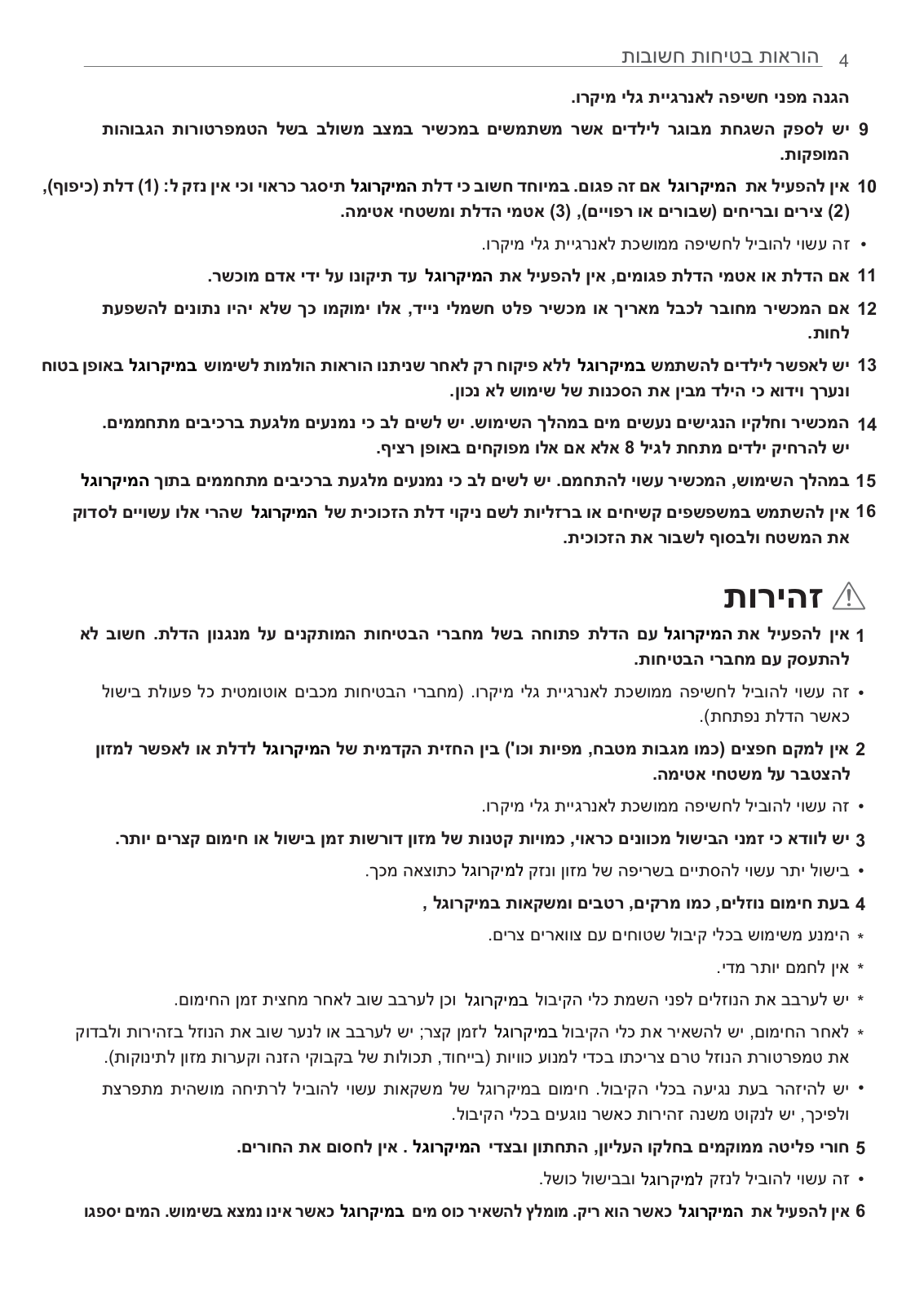 4 הוראות בטיחות חשובות

הגנה מפני חשיפה לאנרגיית גלי מיקרו.

9 יש לספק השגחת מבוגר לילדים אשר משתמשים במכשיר במצב משולב בשל הטמפרטורות הגבוהות המופקות.

10 אין להפעיל את המיקרוגל אם זה פגום. במיוחד חשוב כי דלת המיקרוגל תיסגר כראוי וכי אין נזק ל: (1) דלת (כיפוף), (2) צירים ובריחים (שבורים או רפויים), (3) אטמי הדלת ומשטחי אטימה.

• זה עשוי להוביל לחשיפה ממושכת לאנרגיית גלי מיקרו.

11 אם הדלת או אטמי הדלת פגומים, אין להפעיל את המיקרוגל עד תיקונו על ידי אדם מוכשר.

12 אם המכשיר מחובר לכבל מאריך או מכשיר פלט חשמלי נייד, אלו ימוקמו כך שלא יהיו נתונים להשפעת לחות.

13 יש לאפשר לילדים להשתמש במיקרוגל ללא פיקוח רק לאחר שניתנו הוראות הולמות לשימוש במיקרוגל באופן בטוח ונערך וידוא כי הילד מבין את הסכנות של שימוש לא נכון.

14 המכשיר וחלקיו הנגישים נעשים מים במהלך השימוש. יש לשים לב כי נמנעים מלגעת ברכיבים מתחממים. יש להרחיק ילדים מתחת לגיל 8 אלא אם אלו מפוקחים באופן רציף.

15 במהלך השימוש, המכשיר עשוי להתחמם. יש לשים לב כי נמנעים מלגעת ברכיבים מתחממים בתוך המיקרוגל

16 אין להשתמש במשפשפים קשיחים או ברזליות לשם ניקוי דלת הזכוכית של המיקרוגל שהרי אלו עשויים לסדוק את המשטח ולבסוף לשבור את הזכוכית.

זהירות

1 אין להפעיל את המיקרוגל עם הדלת פתוחה בשל מחברי הבטיחות המותקנים על מנגנון הדלת. חשוב לא להתעסק עם מחברי הבטיחות.

• זה עשוי להוביל לחשיפה ממושכת לאנרגיית גלי מיקרו. (מחברי הבטיחות מכבים אוטומטית כל פעולת בישול כאשר הדלת נפתחת).

2 אין למקם חפצים (כמו מגבות מטבח, מפיות וכו') בין החזית הקדמית של המיקרוגל לדלת או לאפשר למזון להצטבר על משטחי אטימה.

• זה עשוי להוביל לחשיפה ממושכת לאנרגיית גלי מיקרו.

3 יש לוודא כי זמני הבישול מכוונים כראוי, כמויות קטנות של מזון דורשות זמן בישול או חימום קצרים יותר.

• בישול יתר עשוי להסתיים בשריפה של מזון ונזק למיקרוגל כתוצאה מכך.

4 בעת חימום נוזלים, כמו מרקים, רטבים ומשקאות במיקרוגל ,

* הימנע משימוש בכלי קיבול שטוחים עם צווארים צרים.

* אין לחמם יותר מדי.

* יש לערבב את הנוזלים לפני השמת כלי הקיבול במיקרוגל וכן לערבב שוב לאחר מחצית זמן החימום.

* לאחר החימום, יש להשאיר את כלי הקיבול במיקרוגל לזמן קצר; יש לערבב או לנער שוב את הנוזל בזהירות ולבדוק את טמפרטורת הנוזל טרם צריכתו בכדי למנוע כוויות (בייחוד, תכולות של בקבוקי הזנה וקערות מזון לתינוקות).

• יש להיזהר בעת נגיעה בכלי הקיבול. חימום במיקרוגל של משקאות עשוי להוביל לרתיחה מושהית מתפרצת ולפיכך, יש לנקוט משנה זהירות כאשר נוגעים בכלי הקיבול.

5 חורי פליטה ממוקמים בחלקו העליון, התחתון ובצדי המיקרוגל . אין לחסום את החורים.

• זה עשוי להוביל לנזק למיקרוגל ובבישול כושל.

6 אין להפעיל את המיקרוגל כאשר הוא ריק. מומלץ להשאיר כוס מים במיקרוגל כאשר אינו נמצא בשימוש. המים יספגו